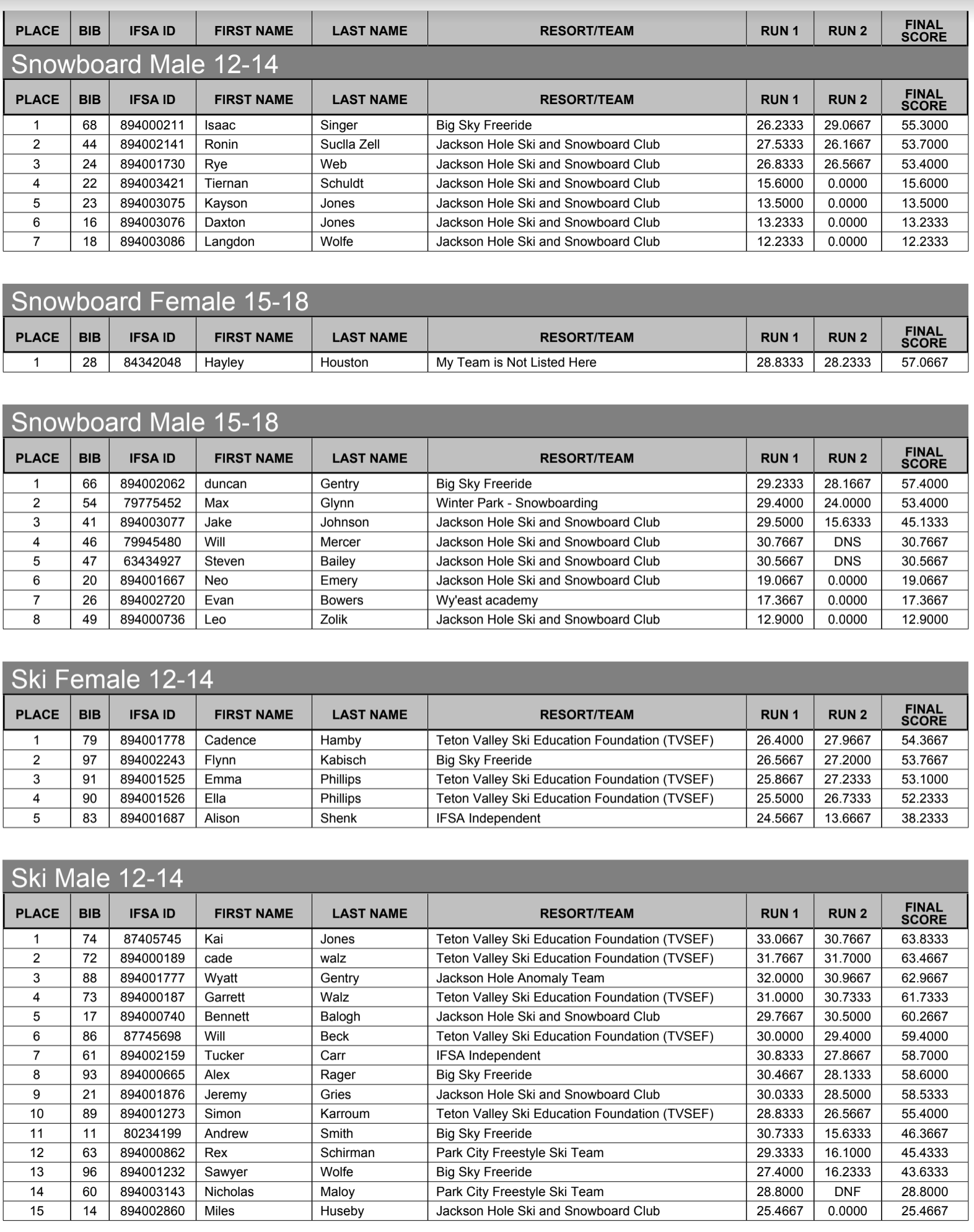 | PLACE | BIB | IFSA ID | FIRST NAME | LAST NAME | RESORT/TEAM | RUN 1 | RUN 2 | FINAL SCORE |
|---|---|---|---|---|---|---|---|---|

Snowboard Male 12-14

| PLACE | BIB | IFSA ID | FIRST NAME | LAST NAME | RESORT/TEAM | RUN 1 | RUN 2 | FINAL SCORE |
|---|---|---|---|---|---|---|---|---|
| 1 | 68 | 894000211 | Isaac | Singer | Big Sky Freeride | 26.2333 | 29.0667 | 55.3000 |
| 2 | 44 | 894002141 | Ronin | Suclla Zell | Jackson Hole Ski and Snowboard Club | 27.5333 | 26.1667 | 53.7000 |
| 3 | 24 | 894001730 | Rye | Web | Jackson Hole Ski and Snowboard Club | 26.8333 | 26.5667 | 53.4000 |
| 4 | 22 | 894003421 | Tiernan | Schuldt | Jackson Hole Ski and Snowboard Club | 15.6000 | 0.0000 | 15.6000 |
| 5 | 23 | 894003075 | Kayson | Jones | Jackson Hole Ski and Snowboard Club | 13.5000 | 0.0000 | 13.5000 |
| 6 | 16 | 894003076 | Daxton | Jones | Jackson Hole Ski and Snowboard Club | 13.2333 | 0.0000 | 13.2333 |
| 7 | 18 | 894003086 | Langdon | Wolfe | Jackson Hole Ski and Snowboard Club | 12.2333 | 0.0000 | 12.2333 |

Snowboard Female 15-18

| PLACE | BIB | IFSA ID | FIRST NAME | LAST NAME | RESORT/TEAM | RUN 1 | RUN 2 | FINAL SCORE |
|---|---|---|---|---|---|---|---|---|
| 1 | 28 | 84342048 | Hayley | Houston | My Team is Not Listed Here | 28.8333 | 28.2333 | 57.0667 |

Snowboard Male 15-18

| PLACE | BIB | IFSA ID | FIRST NAME | LAST NAME | RESORT/TEAM | RUN 1 | RUN 2 | FINAL SCORE |
|---|---|---|---|---|---|---|---|---|
| 1 | 66 | 894002062 | duncan | Gentry | Big Sky Freeride | 29.2333 | 28.1667 | 57.4000 |
| 2 | 54 | 79775452 | Max | Glynn | Winter Park - Snowboarding | 29.4000 | 24.0000 | 53.4000 |
| 3 | 41 | 894003077 | Jake | Johnson | Jackson Hole Ski and Snowboard Club | 29.5000 | 15.6333 | 45.1333 |
| 4 | 46 | 79945480 | Will | Mercer | Jackson Hole Ski and Snowboard Club | 30.7667 | DNS | 30.7667 |
| 5 | 47 | 63434927 | Steven | Bailey | Jackson Hole Ski and Snowboard Club | 30.5667 | DNS | 30.5667 |
| 6 | 20 | 894001667 | Neo | Emery | Jackson Hole Ski and Snowboard Club | 19.0667 | 0.0000 | 19.0667 |
| 7 | 26 | 894002720 | Evan | Bowers | Wy'east academy | 17.3667 | 0.0000 | 17.3667 |
| 8 | 49 | 894000736 | Leo | Zolik | Jackson Hole Ski and Snowboard Club | 12.9000 | 0.0000 | 12.9000 |

Ski Female 12-14

| PLACE | BIB | IFSA ID | FIRST NAME | LAST NAME | RESORT/TEAM | RUN 1 | RUN 2 | FINAL SCORE |
|---|---|---|---|---|---|---|---|---|
| 1 | 79 | 894001778 | Cadence | Hamby | Teton Valley Ski Education Foundation (TVSEF) | 26.4000 | 27.9667 | 54.3667 |
| 2 | 97 | 894002243 | Flynn | Kabisch | Big Sky Freeride | 26.5667 | 27.2000 | 53.7667 |
| 3 | 91 | 894001525 | Emma | Phillips | Teton Valley Ski Education Foundation (TVSEF) | 25.8667 | 27.2333 | 53.1000 |
| 4 | 90 | 894001526 | Ella | Phillips | Teton Valley Ski Education Foundation (TVSEF) | 25.5000 | 26.7333 | 52.2333 |
| 5 | 83 | 894001687 | Alison | Shenk | IFSA Independent | 24.5667 | 13.6667 | 38.2333 |

Ski Male 12-14

| PLACE | BIB | IFSA ID | FIRST NAME | LAST NAME | RESORT/TEAM | RUN 1 | RUN 2 | FINAL SCORE |
|---|---|---|---|---|---|---|---|---|
| 1 | 74 | 87405745 | Kai | Jones | Teton Valley Ski Education Foundation (TVSEF) | 33.0667 | 30.7667 | 63.8333 |
| 2 | 72 | 894000189 | cade | walz | Teton Valley Ski Education Foundation (TVSEF) | 31.7667 | 31.7000 | 63.4667 |
| 3 | 88 | 894001777 | Wyatt | Gentry | Jackson Hole Anomaly Team | 32.0000 | 30.9667 | 62.9667 |
| 4 | 73 | 894000187 | Garrett | Walz | Teton Valley Ski Education Foundation (TVSEF) | 31.0000 | 30.7333 | 61.7333 |
| 5 | 17 | 894000740 | Bennett | Balogh | Jackson Hole Ski and Snowboard Club | 29.7667 | 30.5000 | 60.2667 |
| 6 | 86 | 87745698 | Will | Beck | Teton Valley Ski Education Foundation (TVSEF) | 30.0000 | 29.4000 | 59.4000 |
| 7 | 61 | 894002159 | Tucker | Carr | IFSA Independent | 30.8333 | 27.8667 | 58.7000 |
| 8 | 93 | 894000665 | Alex | Rager | Big Sky Freeride | 30.4667 | 28.1333 | 58.6000 |
| 9 | 21 | 894001876 | Jeremy | Gries | Jackson Hole Ski and Snowboard Club | 30.0333 | 28.5000 | 58.5333 |
| 10 | 89 | 894001273 | Simon | Karroum | Teton Valley Ski Education Foundation (TVSEF) | 28.8333 | 26.5667 | 55.4000 |
| 11 | 11 | 80234199 | Andrew | Smith | Big Sky Freeride | 30.7333 | 15.6333 | 46.3667 |
| 12 | 63 | 894000862 | Rex | Schirman | Park City Freestyle Ski Team | 29.3333 | 16.1000 | 45.4333 |
| 13 | 96 | 894001232 | Sawyer | Wolfe | Big Sky Freeride | 27.4000 | 16.2333 | 43.6333 |
| 14 | 60 | 894003143 | Nicholas | Maloy | Park City Freestyle Ski Team | 28.8000 | DNF | 28.8000 |
| 15 | 14 | 894002860 | Miles | Huseby | Jackson Hole Ski and Snowboard Club | 25.4667 | 0.0000 | 25.4667 |